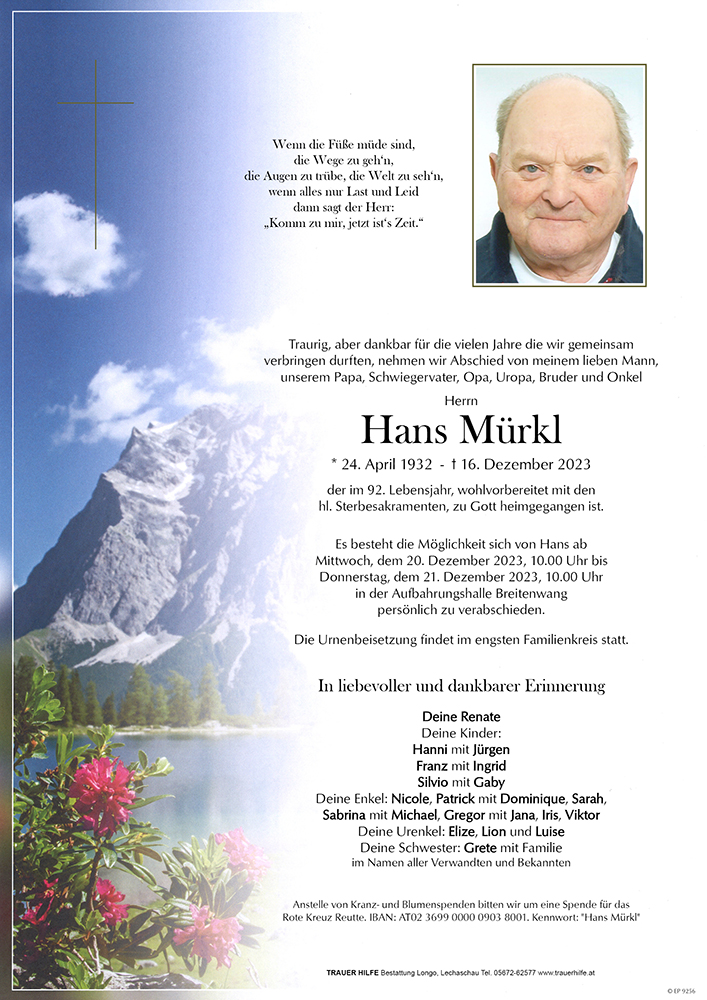 Wenn die Füße müde sind,
die Wege zu geh'n,
die Augen zu trübe, die Welt zu seh'n,
wenn alles nur Last und Leid
dann sagt der Herr:
„Komm zu mir, jetzt ist's Zeit."

Traurig, aber dankbar für die vielen Jahre die wir gemeinsam verbringen durften, nehmen wir Abschied von meinem lieben Mann, unserem Papa, Schwiegervater, Opa, Uropa, Bruder und Onkel

Herrn

Hans Mürkl

* 24. April 1932 - † 16. Dezember 2023

der im 92. Lebensjahr, wohlvorbereitet mit den hl. Sterbesakramenten, zu Gott heimgegangen ist.

Es besteht die Möglichkeit sich von Hans ab Mittwoch, dem 20. Dezember 2023, 10.00 Uhr bis Donnerstag, dem 21. Dezember 2023, 10.00 Uhr in der Aufbahrungshalle Breitenwang persönlich zu verabschieden.

Die Urnenbeisetzung findet im engsten Familienkreis statt.

In liebevoller und dankbarer Erinnerung

Deine Renate
Deine Kinder:
Hanni mit Jürgen
Franz mit Ingrid
Silvio mit Gaby
Deine Enkel: Nicole, Patrick mit Dominique, Sarah, Sabrina mit Michael, Gregor mit Jana, Iris, Viktor
Deine Urenkel: Elize, Lion und Luise
Deine Schwester: Grete mit Familie
im Namen aller Verwandten und Bekannten

Anstelle von Kranz- und Blumenspenden bitten wir um eine Spende für das Rote Kreuz Reutte. IBAN: AT02 3699 0000 0903 8001. Kennwort: "Hans Mürkl"

TRAUER HILFE Bestattung Longo, Lechaschau Tel. 05672-62577 www.trauerhilfe.at

© EP 9256